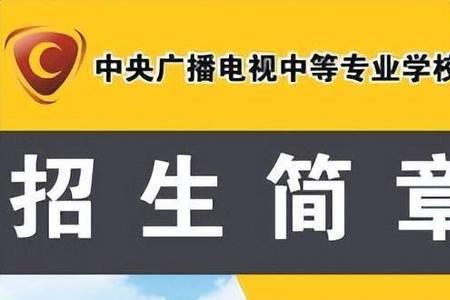 中央广播电视中等专业学校

招生简章